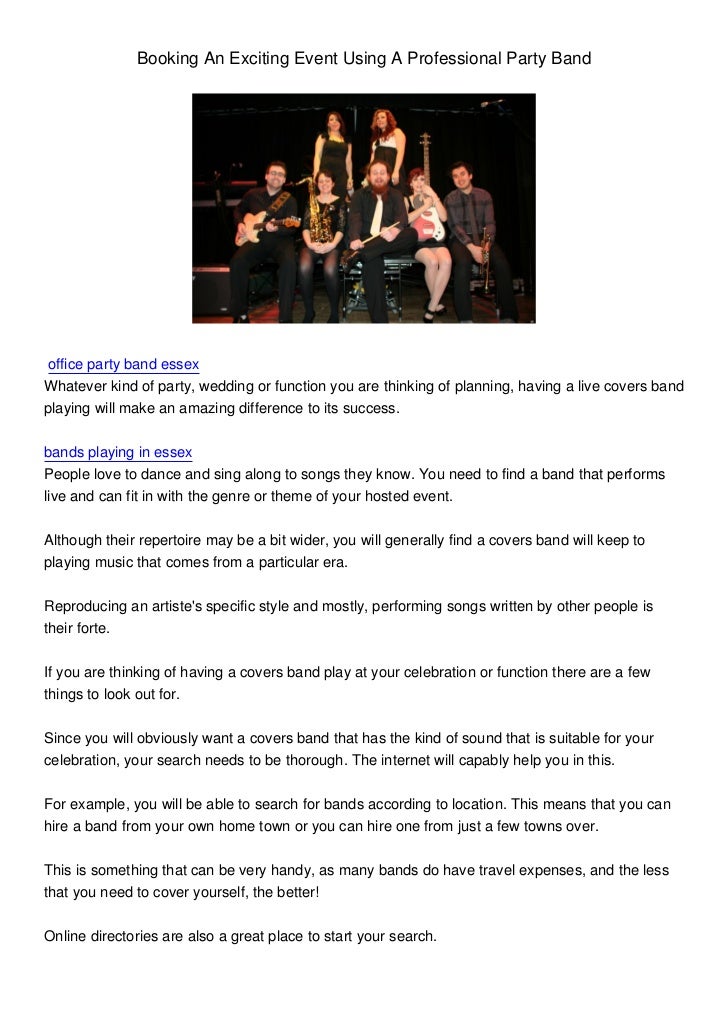 Booking An Exciting Event Using A Professional Party Band

office party band essex
Whatever kind of party, wedding or function you are thinking of planning, having a live covers band playing will make an amazing difference to its success.

bands playing in essex
People love to dance and sing along to songs they know. You need to find a band that performs live and can fit in with the genre or theme of your hosted event.

Although their repertoire may be a bit wider, you will generally find a covers band will keep to playing music that comes from a particular era.

Reproducing an artiste's specific style and mostly, performing songs written by other people is their forte.

If you are thinking of having a covers band play at your celebration or function there are a few things to look out for.

Since you will obviously want a covers band that has the kind of sound that is suitable for your celebration, your search needs to be thorough. The internet will capably help you in this.

For example, you will be able to search for bands according to location. This means that you can hire a band from your own home town or you can hire one from just a few towns over.

This is something that can be very handy, as many bands do have travel expenses, and the less that you need to cover yourself, the better!

Online directories are also a great place to start your search.